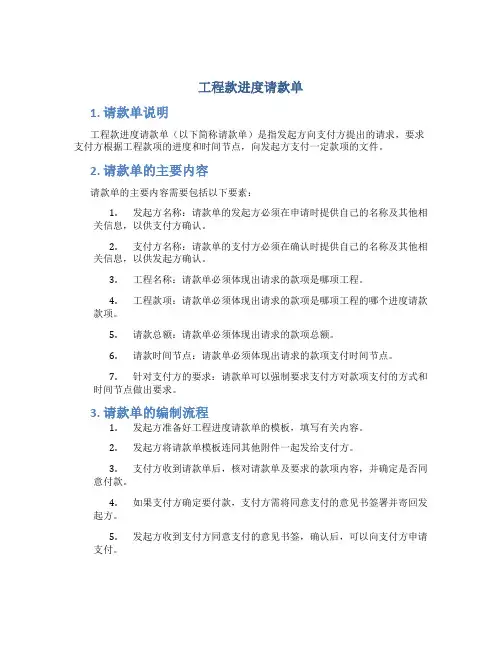 工程款进度请款单

1. 请款单说明

工程款进度请款单（以下简称请款单）是指发起方向支付方提出的请求，要求支付方根据工程款项的进度和时间节点，向发起方支付一定款项的文件。

2. 请款单的主要内容

请款单的主要内容需要包括以下要素：

1. 发起方名称：请款单的发起方必须在申请时提供自己的名称及其他相关信息，以供支付方确认。

2. 支付方名称：请款单的支付方必须在确认时提供自己的名称及其他相关信息，以供发起方确认。

3. 工程名称：请款单必须体现出请求的款项是哪项工程。

4. 工程款项：请款单必须体现出请求的款项是哪项工程的哪个进度请款款项。

5. 请款总额：请款单必须体现出请求的款项总额。

6. 请款时间节点：请款单必须体现出请求的款项支付时间节点。

7. 针对支付方的要求：请款单可以强制要求支付方对款项支付的方式和时间节点做出要求。

3. 请款单的编制流程

1. 发起方准备好工程进度请款单的模板，填写有关内容。

2. 发起方将请款单模板连同其他附件一起发给支付方。

3. 支付方收到请款单后，核对请款单及要求的款项内容，并确定是否同意付款。

4. 如果支付方确定要付款，支付方需将同意支付的意见书签署并寄回发起方。

5. 发起方收到支付方同意支付的意见书签，确认后，可以向支付方申请支付。